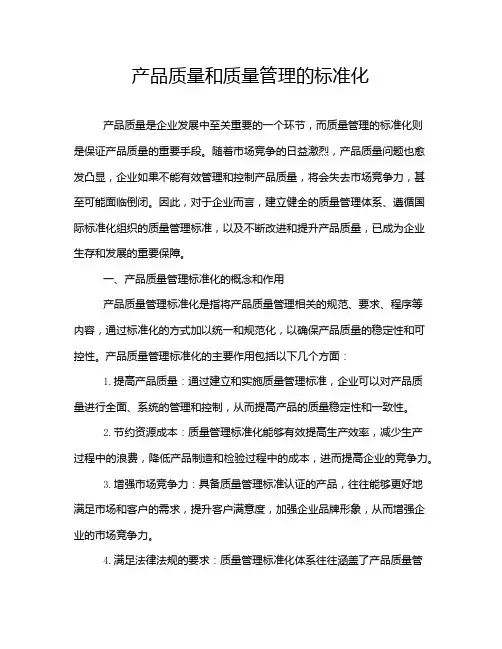 产品质量和质量管理的标准化

产品质量是企业发展中至关重要的一个环节，而质量管理的标准化则是保证产品质量的重要手段。随着市场竞争的日益激烈，产品质量问题也愈发凸显，企业如果不能有效管理和控制产品质量，将会失去市场竞争力，甚至可能面临倒闭。因此，对于企业而言，建立健全的质量管理体系、遵循国际标准化组织的质量管理标准，以及不断改进和提升产品质量，已成为企业生存和发展的重要保障。

一、产品质量管理标准化的概念和作用

产品质量管理标准化是指将产品质量管理相关的规范、要求、程序等内容，通过标准化的方式加以统一和规范化，以确保产品质量的稳定性和可控性。产品质量管理标准化的主要作用包括以下几个方面：

1. 提高产品质量：通过建立和实施质量管理标准，企业可以对产品质量进行全面、系统的管理和控制，从而提高产品的质量稳定性和一致性。

2. 节约资源成本：质量管理标准化能够有效提高生产效率，减少生产过程中的浪费，降低产品制造和检验过程中的成本，进而提高企业的竞争力。

3. 增强市场竞争力：具备质量管理标准认证的产品，往往能够更好地满足市场和客户的需求，提升客户满意度，加强企业品牌形象，从而增强企业的市场竞争力。

4. 满足法律法规的要求：质量管理标准化体系往往涵盖了产品质量管